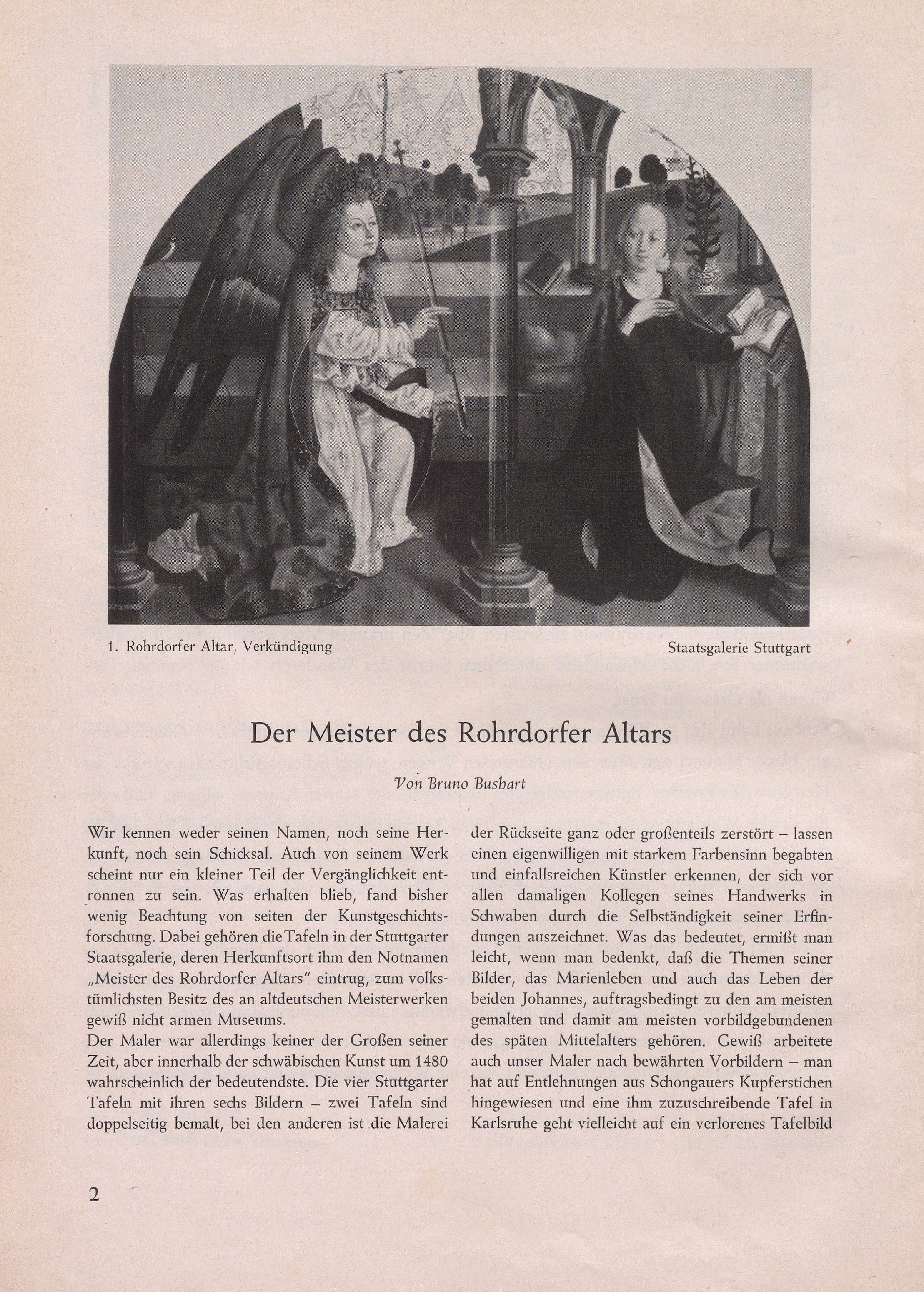 1. Rohrdorfer Altar, Verkündigung

Staatsgalerie Stuttgart

Der Meister des Rohrdorfer Altars

Von Bruno Bushart

Wir kennen weder seinen Namen, noch seine Herkunft, noch sein Schicksal. Auch von seinem Werk scheint nur ein kleiner Teil der Vergänglichkeit entronnen zu sein. Was erhalten blieb, fand bisher wenig Beachtung von seiten der Kunstgeschichtsforschung. Dabei gehören die Tafeln in der Stuttgarter Staatsgalerie, deren Herkunftsort ihm den Notnamen „Meister des Rohrdorfer Altars" eintrug, zum volkstümlichsten Besitz des an altdeutschen Meisterwerken gewiß nicht armen Museums.
Der Maler war allerdings keiner der Großen seiner Zeit, aber innerhalb der schwäbischen Kunst um 1480 wahrscheinlich der bedeutendste. Die vier Stuttgarter Tafeln mit ihren sechs Bildern – zwei Tafeln sind doppelseitig bemalt, bei den anderen ist die Malerei der Rückseite ganz oder großenteils zerstört – lassen einen eigenwilligen mit starkem Farbensinn begabten und einfallsreichen Künstler erkennen, der sich vor allen damaligen Kollegen seines Handwerks in Schwaben durch die Selbständigkeit seiner Erfindungen auszeichnet. Was das bedeutet, ermißt man leicht, wenn man bedenkt, daß die Themen seiner Bilder, das Marienleben und auch das Leben der beiden Johannes, auftragsbedingt zu den am meisten gemalten und damit am meisten vorbildgebundenen des späten Mittelalters gehören. Gewiß arbeitete auch unser Maler nach bewährten Vorbildern – man hat auf Entlehnungen aus Schongauers Kupferstichen hingewiesen und eine ihm zuzuschreibende Tafel in Karlsruhe geht vielleicht auf ein verlorenes Tafelbild

2